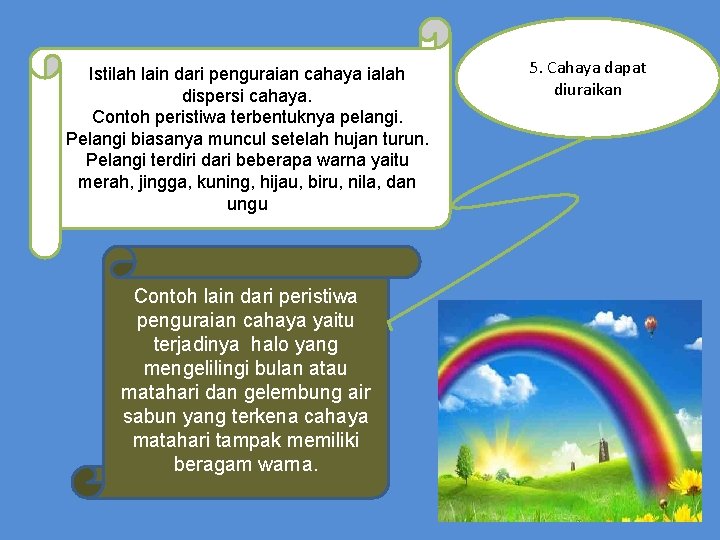 Istilah lain dari penguraian cahaya ialah dispersi cahaya.
Contoh peristiwa terbentuknya pelangi. Pelangi biasanya muncul setelah hujan turun. Pelangi terdiri dari beberapa warna yaitu merah, jingga, kuning, hijau, biru, nila, dan ungu

5. Cahaya dapat diuraikan

Contoh lain dari peristiwa penguraian cahaya yaitu terjadinya halo yang mengelilingi bulan atau matahari dan gelembung air sabun yang terkena cahaya matahari tampak memiliki beragam warna.